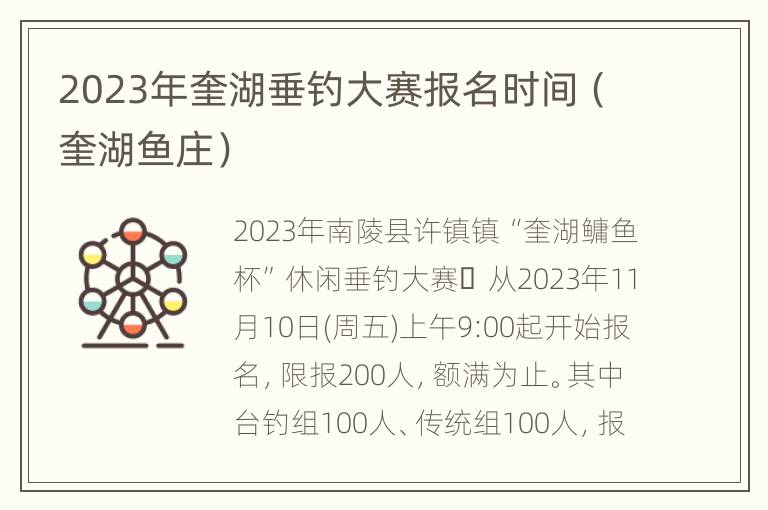 2023年奎湖垂钓大赛报名时间（奎湖鱼庄）

2023年南陵县许镇镇“奎湖鳙鱼杯”休闲垂钓大赛▯ 从2023年11月10日(周五)上午9:00起开始报名，限报200人，额满为止。其中台钓组100人、传统组100人，报